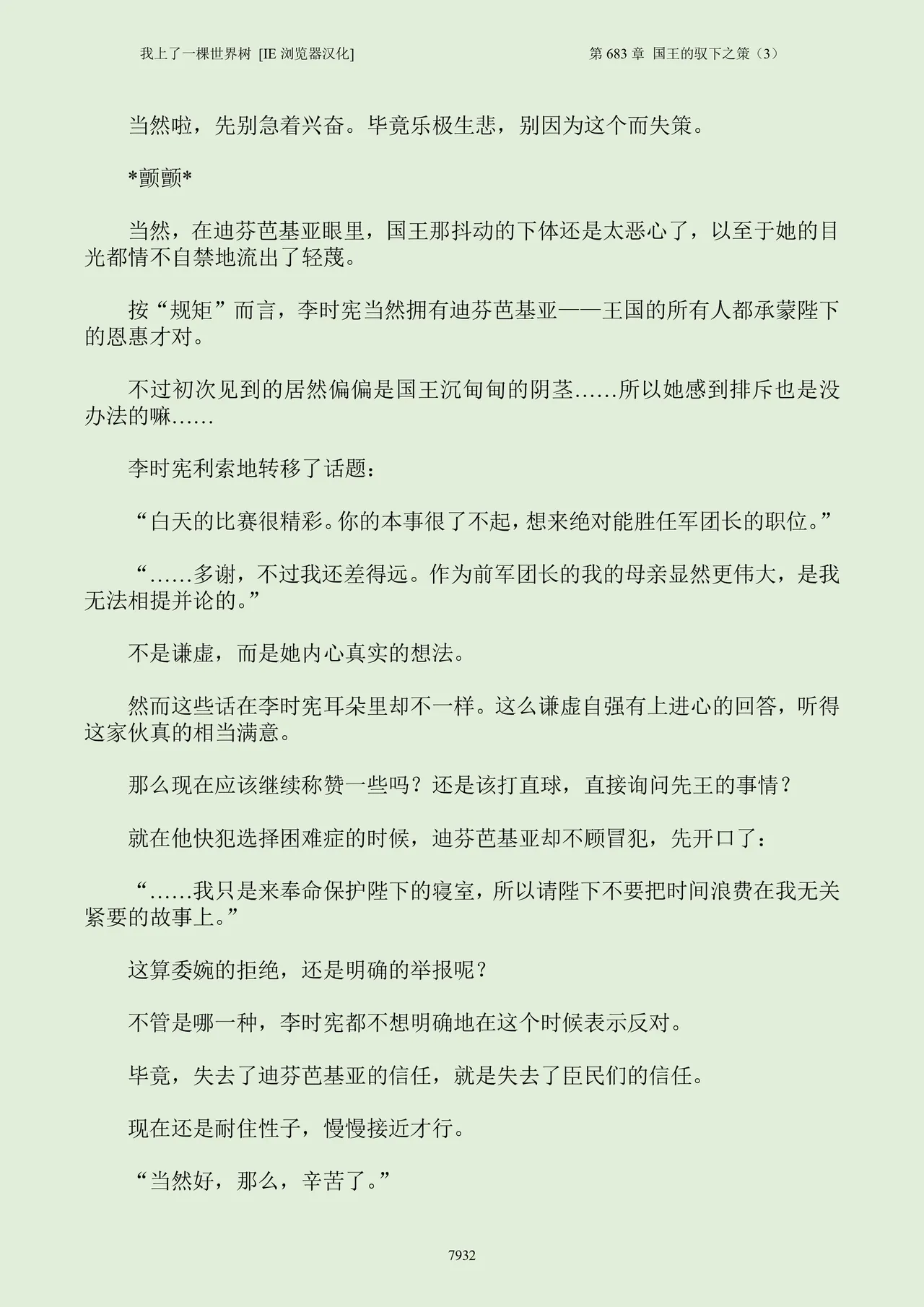 我上了一棵世界树 [IE 浏览器汉化]

第 683 章 国王的驭下之策（3）

当然啦，先别急着兴奋。毕竟乐极生悲，别因为这个而失策。

*颤颤*

当然，在迪芬芭基亚眼里，国王那抖动的下体还是太恶心了，以至于她的目光都情不自禁地流出了轻蔑。

按“规矩”而言，李时宪当然拥有迪芬芭基亚——王国的所有人都承蒙陛下的恩惠才对。

不过初次见到的居然偏偏是国王沉甸甸的阴茎……所以她感到排斥也是没办法的嘛……

李时宪利索地转移了话题：

“白天的比赛很精彩。你的本事很了不起，想来绝对能胜任军团长的职位。”

“……多谢，不过我还差得远。作为前军团长的我的母亲显然更伟大，是我无法相提并论的。”

不是谦虚，而是她内心真实的想法。

然而这些话在李时宪耳朵里却不一样。这么谦虚自强有上进心的回答，听得这家伙真的相当满意。

那么现在应该继续称赞一些吗？还是该打直球，直接询问先王的事情？

就在他快犯选择困难症的时候，迪芬芭基亚却不顾冒犯，先开口了：

“……我只是来奉命保护陛下的寝室，所以请陛下不要把时间浪费在我无关紧要的故事上。”

这算委婉的拒绝，还是明确的举报呢？

不管是哪一种，李时宪都不想明确地在这个时候表示反对。

毕竟，失去了迪芬芭基亚的信任，就是失去了臣民们的信任。

现在还是耐住性子，慢慢接近才行。

“当然好，那么，辛苦了。”

7932